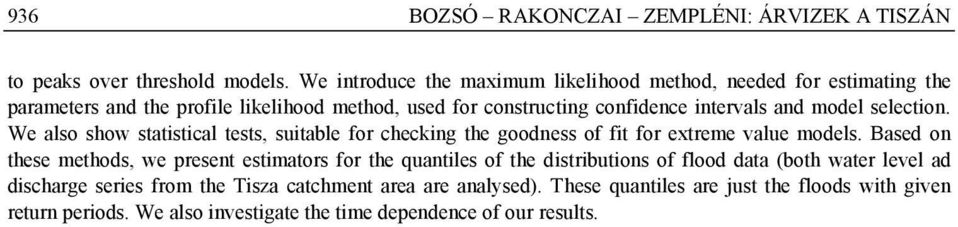 936

BOZSÓ – RAKONCZAI – ZEMPLÉNI: ÁRVIZEK A TISZÁN

to peaks over threshold models. We introduce the maximum likelihood method, needed for estimating the parameters and the profile likelihood method, used for constructing confidence intervals and model selection. We also show statistical tests, suitable for checking the goodness of fit for extreme value models. Based on these methods, we present estimators for the quantiles of the distributions of flood data (both water level ad discharge series from the Tisza catchment area are analysed). These quantiles are just the floods with given return periods. We also investigate the time dependence of our results.